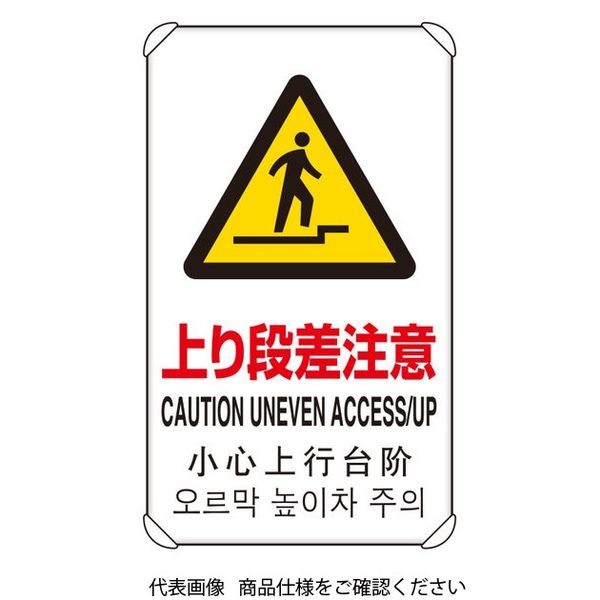 上り段差注意

CAUTION UNEVEN ACCESS/UP

小心上行台阶

오르막 높이차 주의

代表画像　商品仕様をご確認ください